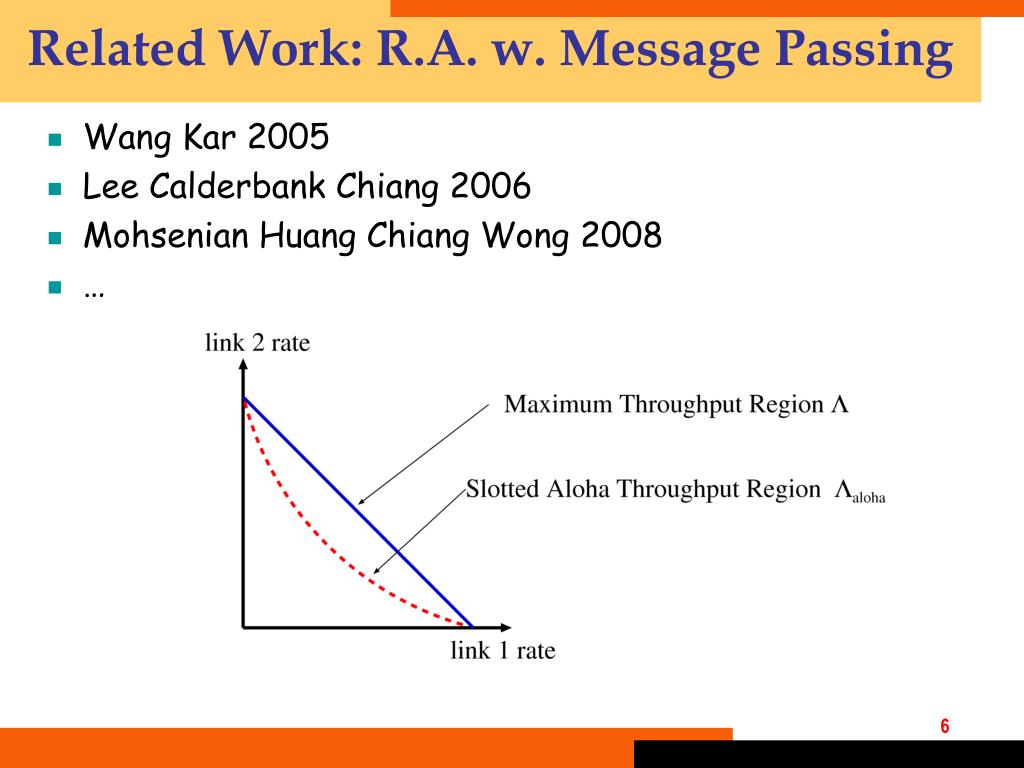 Related Work: R.A. w. Message Passing

- Wang Kar 2005
- Lee Calderbank Chiang 2006
- Mohsenian Huang Chiang Wong 2008
- …

link 2 rate

Maximum Throughput Region $\Lambda$

Slotted Aloha Throughput Region $\Lambda_{aloha}$

link 1 rate

6